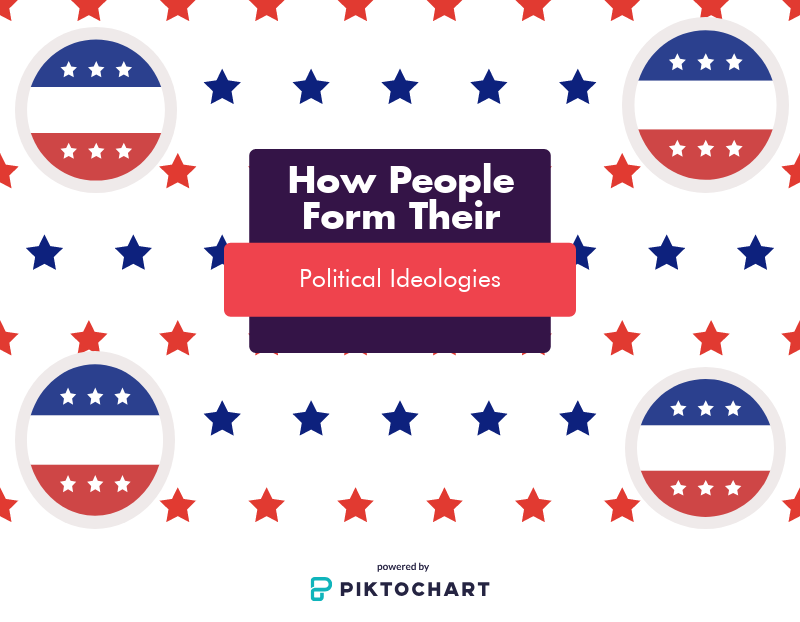 How People Form Their

Political Ideologies

powered by
PIKTOCHART